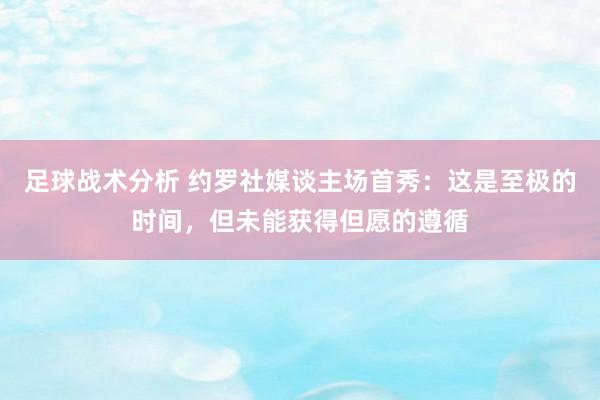 足球战术分析 约罗社媒谈主场首秀：这是至极的时间，但未能获得但愿的遵循